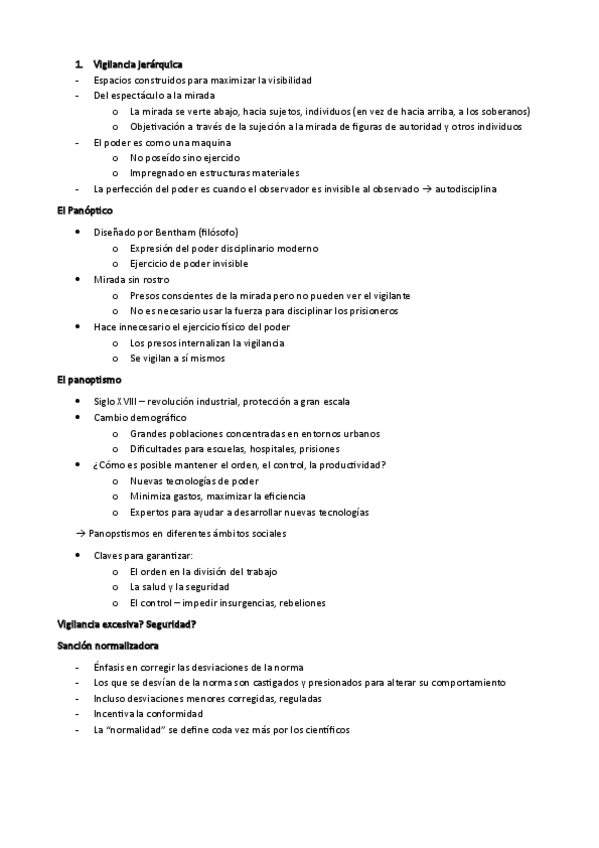 1. Vigilancia jerárquica
- Espacios construidos para maximizar la visibilidad
- Del espectáculo a la mirada
  o La mirada se verte abajo, hacia sujetos, individuos (en vez de hacia arriba, a los soberanos)
  o Objetivación a través de la sujeción a la mirada de figuras de autoridad y otros individuos
- El poder es como una maquina
  o No poseído sino ejercido
  o Impregnado en estructuras materiales
- La perfección del poder es cuando el observador es invisible al observado → autodisciplina

El Panóptico
• Diseñado por Bentham (filósofo)
  o Expresión del poder disciplinario moderno
  o Ejercicio de poder invisible
• Mirada sin rostro
  o Presos conscientes de la mirada pero no pueden ver el vigilante
  o No es necesario usar la fuerza para disciplinar los prisioneros
• Hace innecesario el ejercicio físico del poder
  o Los presos internalizan la vigilancia
  o Se vigilan a sí mismos

El panoptismo
• Siglo XVIII – revolución industrial, protección a gran escala
• Cambio demográfico
  o Grandes poblaciones concentradas en entornos urbanos
  o Dificultades para escuelas, hospitales, prisiones
• ¿Cómo es posible mantener el orden, el control, la productividad?
  o Nuevas tecnologías de poder
  o Minimiza gastos, maximizar la eficiencia
  o Expertos para ayudar a desarrollar nuevas tecnologías

→ Panopstismos en diferentes ámbitos sociales

• Claves para garantizar:
  o El orden en la división del trabajo
  o La salud y la seguridad
  o El control – impedir insurgencias, rebeliones

Vigilancia excesiva? Seguridad?

Sanción normalizadora
- Énfasis en corregir las desviaciones de la norma
- Los que se desvían de la norma son castigados y presionados para alterar su comportamiento
- Incluso desviaciones menores corregidas, reguladas
- Incentiva la conformidad
- La "normalidad" se define coda vez más por los científicos